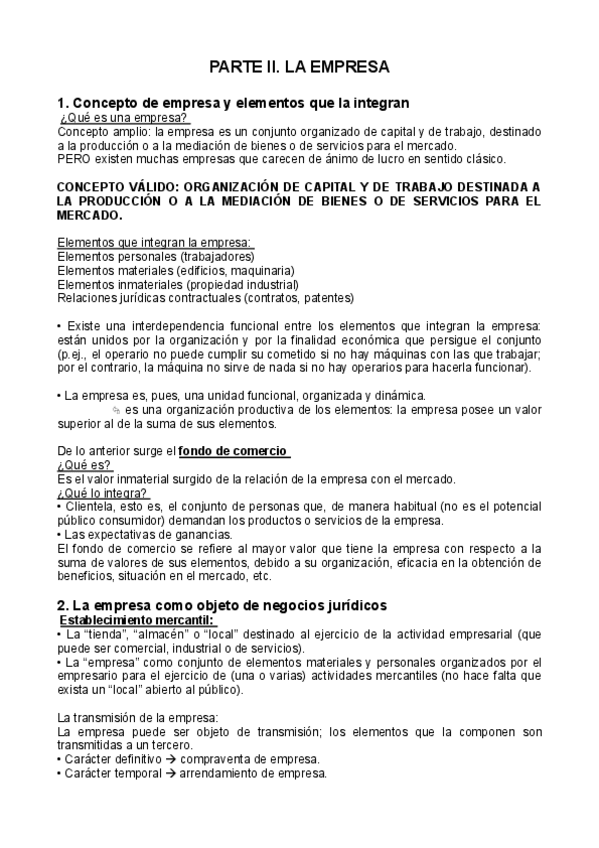 PARTE II. LA EMPRESA

1. Concepto de empresa y elementos que la integran
¿Qué es una empresa?
Concepto amplio: la empresa es un conjunto organizado de capital y de trabajo, destinado a la producción o a la mediación de bienes o de servicios para el mercado.
PERO existen muchas empresas que carecen de ánimo de lucro en sentido clásico.

CONCEPTO VÁLIDO: ORGANIZACIÓN DE CAPITAL Y DE TRABAJO DESTINADA A LA PRODUCCIÓN O A LA MEDIACIÓN DE BIENES O DE SERVICIOS PARA EL MERCADO.

Elementos que integran la empresa:
Elementos personales (trabajadores)
Elementos materiales (edificios, maquinaria)
Elementos inmateriales (propiedad industrial)
Relaciones jurídicas contractuales (contratos, patentes)

• Existe una interdependencia funcional entre los elementos que integran la empresa: están unidos por la organización y por la finalidad económica que persigue el conjunto (p.ej., el operario no puede cumplir su cometido si no hay máquinas con las que trabajar; por el contrario, la máquina no sirve de nada si no hay operarios para hacerla funcionar).

• La empresa es, pues, una unidad funcional, organizada y dinámica.
es una organización productiva de los elementos: la empresa posee un valor superior al de la suma de sus elementos.

De lo anterior surge el fondo de comercio
¿Qué es?
Es el valor inmaterial surgido de la relación de la empresa con el mercado.
¿Qué lo integra?
• Clientela, esto es, el conjunto de personas que, de manera habitual (no es el potencial público consumidor) demandan los productos o servicios de la empresa.
• Las expectativas de ganancias.
El fondo de comercio se refiere al mayor valor que tiene la empresa con respecto a la suma de valores de sus elementos, debido a su organización, eficacia en la obtención de beneficios, situación en el mercado, etc.

2. La empresa como objeto de negocios jurídicos
Establecimiento mercantil:
• La "tienda", "almacén" o "local" destinado al ejercicio de la actividad empresarial (que puede ser comercial, industrial o de servicios).
• La "empresa" como conjunto de elementos materiales y personales organizados por el empresario para el ejercicio de (una o varias) actividades mercantiles (no hace falta que exista un "local" abierto al público).

La transmisión de la empresa:
La empresa puede ser objeto de transmisión; los elementos que la componen son transmitidas a un tercero.
• Carácter definitivo → compraventa de empresa.
• Carácter temporal → arrendamiento de empresa.